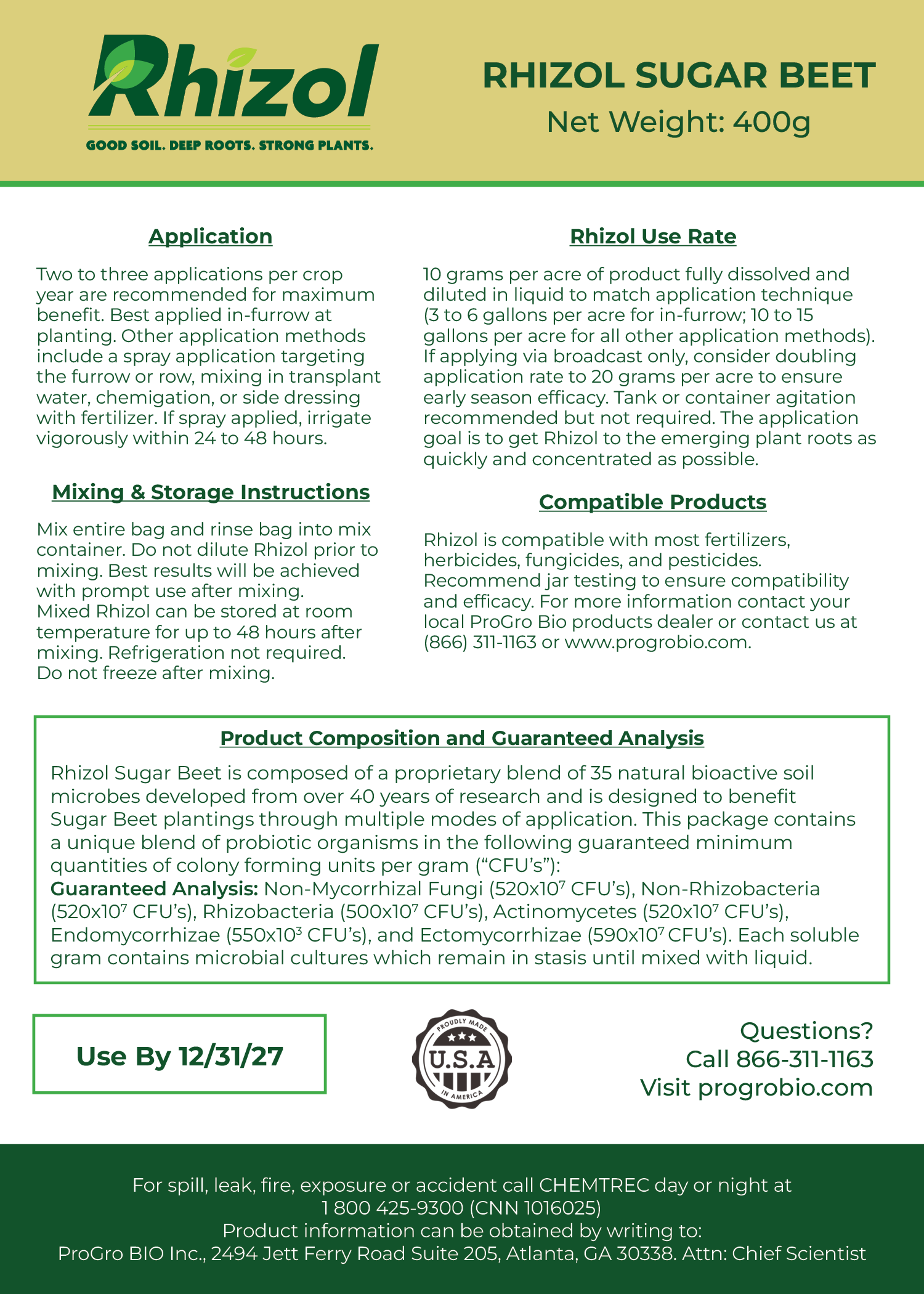 Rhizol

GOOD SOIL. DEEP ROOTS. STRONG PLANTS.

RHIZOL SUGAR BEET
Net Weight: 400g

Application

Two to three applications per crop year are recommended for maximum benefit. Best applied in-furrow at planting. Other application methods include a spray application targeting the furrow or row, mixing in transplant water, chemigation, or side dressing with fertilizer. If spray applied, irrigate vigorously within 24 to 48 hours.

Mixing & Storage Instructions

Mix entire bag and rinse bag into mix container. Do not dilute Rhizol prior to mixing. Best results will be achieved with prompt use after mixing. Mixed Rhizol can be stored at room temperature for up to 48 hours after mixing. Refrigeration not required. Do not freeze after mixing.

Rhizol Use Rate

10 grams per acre of product fully dissolved and diluted in liquid to match application technique (3 to 6 gallons per acre for in-furrow; 10 to 15 gallons per acre for all other application methods). If applying via broadcast only, consider doubling application rate to 20 grams per acre to ensure early season efficacy. Tank or container agitation recommended but not required. The application goal is to get Rhizol to the emerging plant roots as quickly and concentrated as possible.

Compatible Products

Rhizol is compatible with most fertilizers, herbicides, fungicides, and pesticides. Recommend jar testing to ensure compatibility and efficacy. For more information contact your local ProGro Bio products dealer or contact us at (866) 311-1163 or www.progrobio.com.

Product Composition and Guaranteed Analysis

Rhizol Sugar Beet is composed of a proprietary blend of 35 natural bioactive soil microbes developed from over 40 years of research and is designed to benefit Sugar Beet plantings through multiple modes of application. This package contains a unique blend of probiotic organisms in the following guaranteed minimum quantities of colony forming units per gram ("CFU's"):
Guaranteed Analysis: Non-Mycorrhizal Fungi ($520x10^7$ CFU's), Non-Rhizobacteria ($520x10^7$ CFU's), Rhizobacteria ($500x10^7$ CFU's), Actinomycetes ($520x10^7$ CFU's), Endomycorrhizae ($550x10^3$ CFU's), and Ectomycorrhizae ($590x10^7$ CFU's). Each soluble gram contains microbial cultures which remain in stasis until mixed with liquid.

Use By 12/31/27

PROUDLY MADE
U.S.A
IN AMERICA

Questions?
Call 866-311-1163
Visit progrobio.com

For spill, leak, fire, exposure or accident call CHEMTREC day or night at
1 800 425-9300 (CNN 1016025)
Product information can be obtained by writing to:
ProGro BIO Inc., 2494 Jett Ferry Road Suite 205, Atlanta, GA 30338. Attn: Chief Scientist